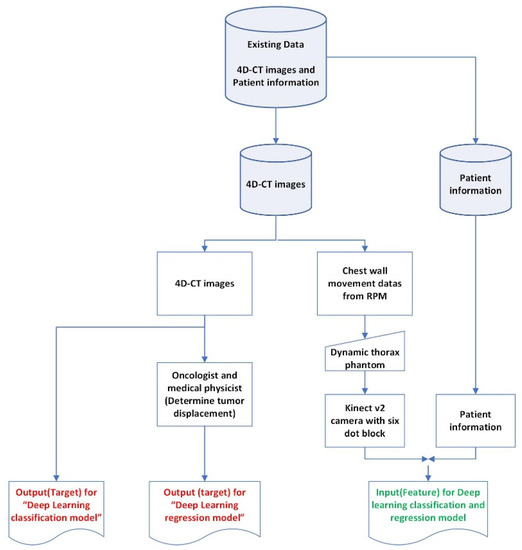 Existing Data

4D-CT images and Patient information

4D-CT images

Patient information

4D-CT images

Chest wall movement datas from RPM

Dynamic thorax phantom

Oncologist and medical physicist (Determine tumor displacement)

Kinect v2 camera with six dot block

Patient information

Output(Target) for "Deep Learning classification model"

Output (target) for "Deep Learning regression model"

Input(Feature) for Deep learning classification and regression model